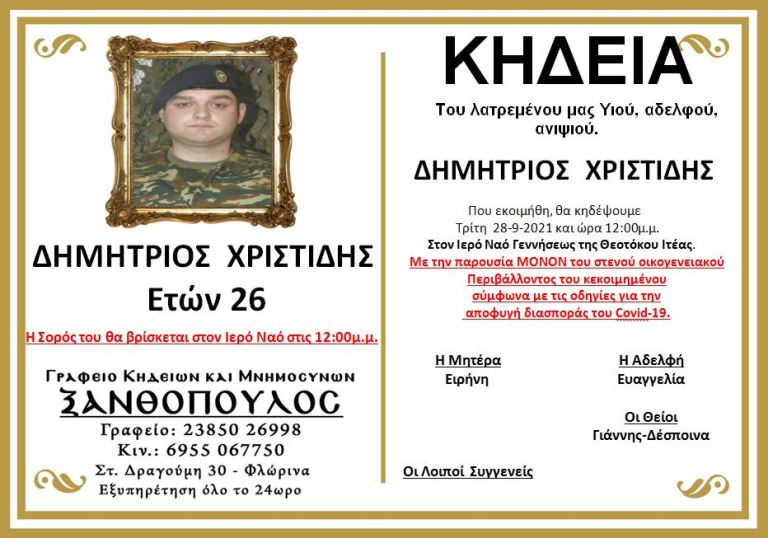 ΔΗΜΗΤΡΙΟΣ ΧΡΙΣΤΙΔΗΣ
Ετών 26

Η Σορός του θα βρίσκεται στον Ιερό Ναό στις 12:00μ.μ.

Γραφειο Κηδειων και Μνημοσυνων
ΞΑΝΘΟΠΟΥΛΟΣ
Γραφείο: 23850 26998
Κιν.: 6955 067750
Στ. Δραγούμη 30 - Φλώρινα
Εξυπηρέτηση όλο το 24ωρο

ΚΗΔΕΙΑ

Του λατρεμένου μας Υιού, αδελφού, ανιψιού.

ΔΗΜΗΤΡΙΟΣ ΧΡΙΣΤΙΔΗΣ

Που εκοιμήθη, θα κηδέψουμε
Τρίτη 28-9-2021 και ώρα 12:00μ.μ.
Στον Ιερό Ναό Γεννήσεως της Θεοτόκου Ιτέας.
Με την παρουσία ΜΟΝΟΝ του στενού οικογενειακού Περιβάλλοντος του κεκοιμημένου σύμφωνα με τις οδηγίες για την αποφυγή διασποράς του Covid-19.

Η Μητέρα
Ειρήνη

Η Αδελφή
Ευαγγελία

Οι Θείοι
Γιάννης-Δέσποινα

Οι Λοιποί Συγγενείς